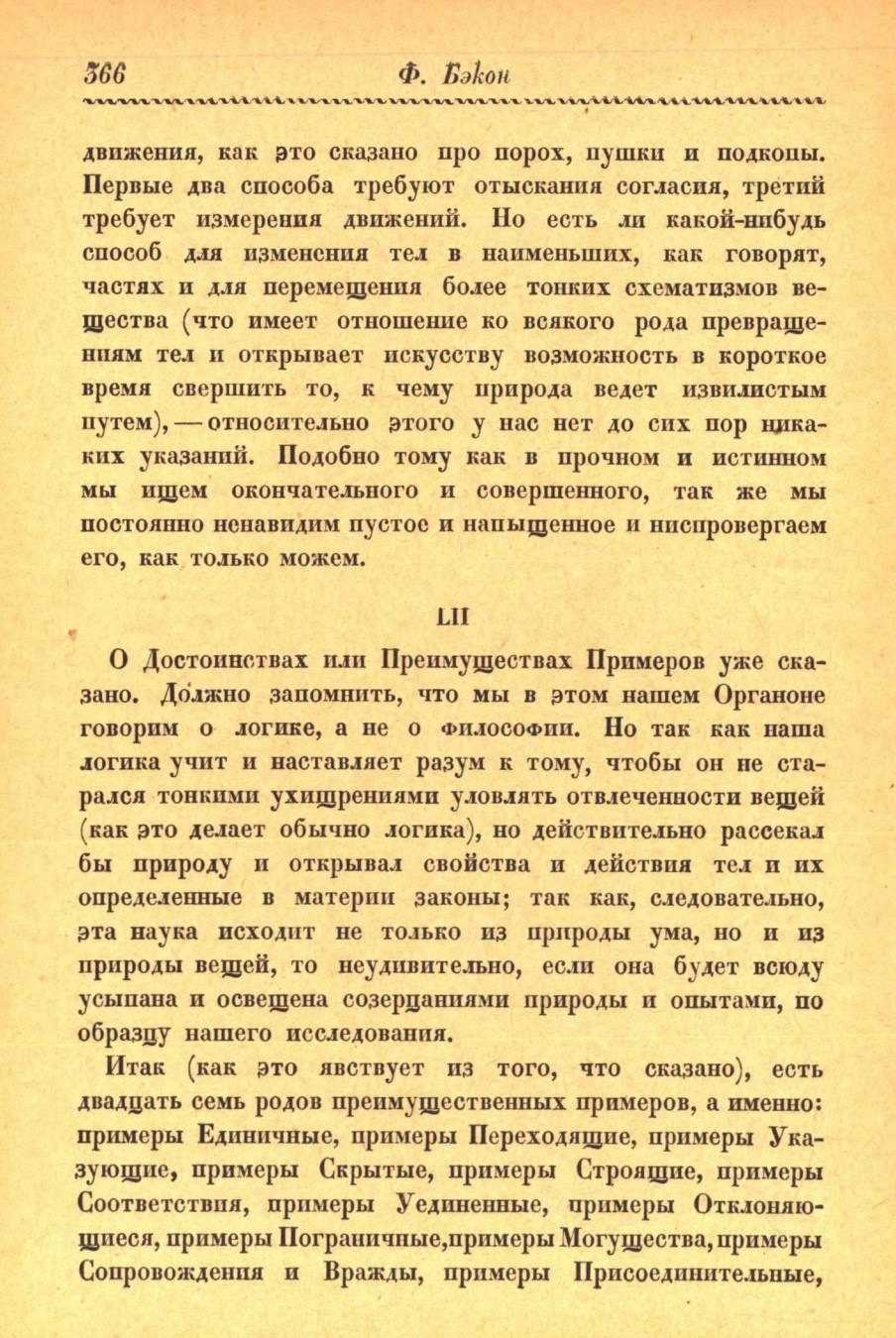 366 Ф. Бэкон

движения, как это сказано про порох, пушки и подкопы. Первые два способа требуют отыскания согласия, третий требует измерения движений. Но есть ли какой-нибудь способ для изменения тел в наименьших, как говорят, частях и для перемещения более тонких схематизмов вещества (что имеет отношение ко всякого рода превращениям тел и открывает искусству возможность в короткое время свершить то, к чему природа ведет извилистым путем), — относительно этого у нас нет до сих пор никаких указаний. Подобно тому как в прочном и истинном мы ищем окончательного и совершенного, так же мы постоянно ненавидим пустое и напыщенное и ниспровергаем его, как только можем.

LII

О Достоинствах или Преимуществах Примеров уже сказано. Должно запомнить, что мы в этом нашем Органоне говорим о логике, а не о философии. Но так как наша логика учит и наставляет разум к тому, чтобы он не старался тонкими ухищрениями уловлять отвлеченности вещей (как это делает обычно логика), но действительно рассекал бы природу и открывал свойства и действия тел и их определенные в материи законы; так как, следовательно, эта наука исходит не только из природы ума, но и из природы вещей, то неудивительно, если она будет всюду усыпана и освещена созерцаниями природы и опытами, по образцу нашего исследования.

Итак (как это явствует из того, что сказано), есть двадцать семь родов преимущественных примеров, а именно: примеры Единичные, примеры Переходящие, примеры Указующие, примеры Скрытые, примеры Строящие, примеры Соответствия, примеры Уединенные, примеры Отклоняющиеся, примеры Пограничные, примеры Могущества, примеры Сопровождения и Вражды, примеры Присоединительные,